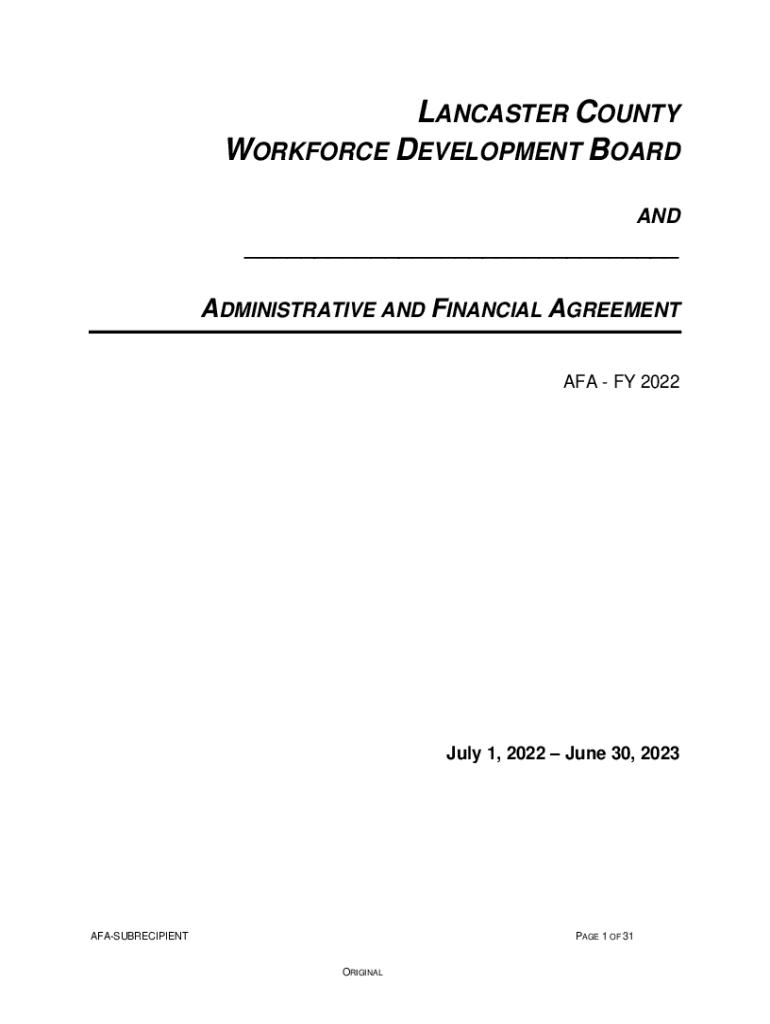 LANCASTER COUNTY
WORKFORCE DEVELOPMENT BOARD

AND

____________________________________

ADMINISTRATIVE AND FINANCIAL AGREEMENT

AFA - FY 2022

July 1, 2022 – June 30, 2023

AFA-SUBRECIPIENT

PAGE 1 OF 31

ORIGINAL